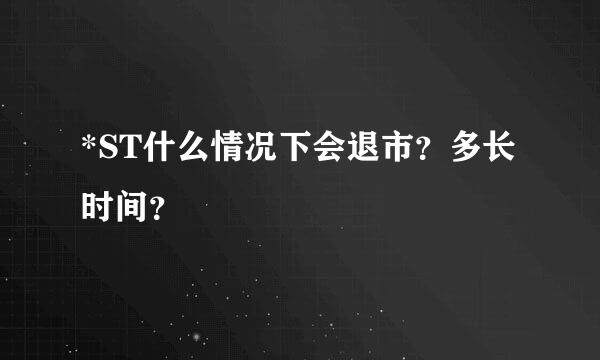 *ST什么情况下会退市？多长时间？